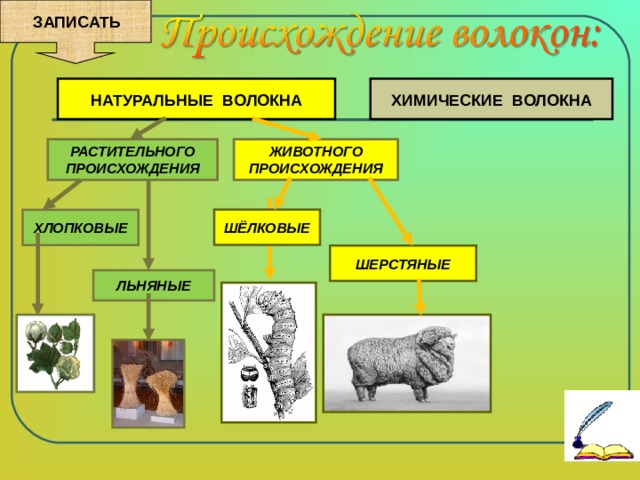 ЗАПИСАТЬ

Происхождение волокон:

НАТУРАЛЬНЫЕ ВОЛОКНА

ХИМИЧЕСКИЕ ВОЛОКНА

РАСТИТЕЛЬНОГО ПРОИСХОЖДЕНИЯ

ЖИВОТНОГО ПРОИСХОЖДЕНИЯ

ХЛОПКОВЫЕ

ЛЬНЯНЫЕ

ШЁЛКОВЫЕ

ШЕРСТЯНЫЕ